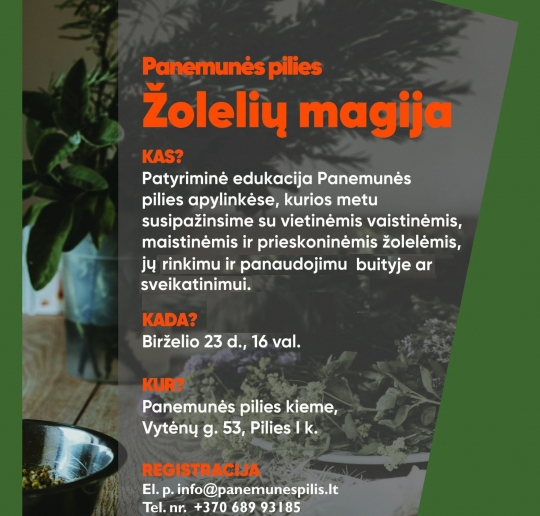 Panemunės pilies

Žolelių magija

KAS?

Patyriminė edukacija Panemunės pilies apylinkėse, kurios metu susipažinsime su vietinėmis vaistinėmis, maistinėmis ir prieskoninėmis žolelėmis, jų rinkimu ir panaudojimu buityje ar sveikatinimui.

KADA?

Birželio 23 d., 16 val.

KUR?

Panemunės pilies kieme,
Vytėnų g. 53, Pilies I k.

REGISTRACIJA

El. p. info@panemunespilis.lt
Tel. nr. +370 689 93185